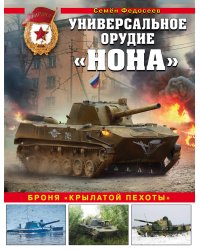 Семён Федосеев

УНИВЕРСАЛЬНОЕ ОРУДИЕ «НОНА»

БРОНЯ «КРЫЛАТОЙ ПЕХОТЫ»